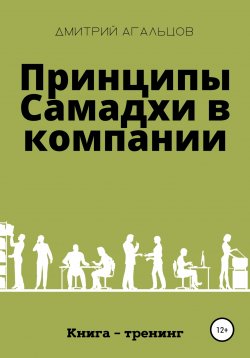 ДМИТРИЙ АГАЛЬЦОВ

Принципы Самадхи в компании

Книга – тренинг

12+